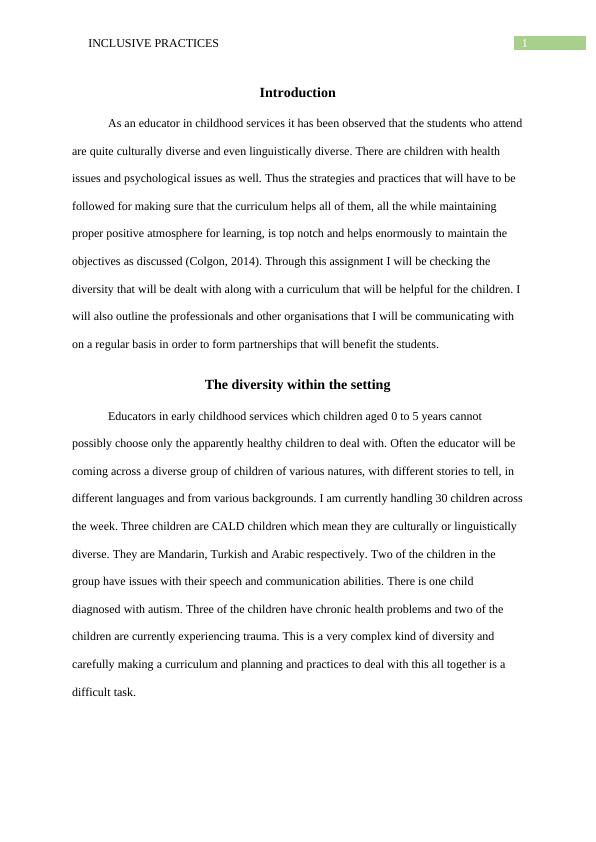 INCLUSIVE PRACTICES 1

Introduction

As an educator in childhood services it has been observed that the students who attend are quite culturally diverse and even linguistically diverse. There are children with health issues and psychological issues as well. Thus the strategies and practices that will have to be followed for making sure that the curriculum helps all of them, all the while maintaining proper positive atmosphere for learning, is top notch and helps enormously to maintain the objectives as discussed (Colgon, 2014). Through this assignment I will be checking the diversity that will be dealt with along with a curriculum that will be helpful for the children. I will also outline the professionals and other organisations that I will be communicating with on a regular basis in order to form partnerships that will benefit the students.

The diversity within the setting

Educators in early childhood services which children aged 0 to 5 years cannot possibly choose only the apparently healthy children to deal with. Often the educator will be coming across a diverse group of children of various natures, with different stories to tell, in different languages and from various backgrounds. I am currently handling 30 children across the week. Three children are CALD children which mean they are culturally or linguistically diverse. They are Mandarin, Turkish and Arabic respectively. Two of the children in the group have issues with their speech and communication abilities. There is one child diagnosed with autism. Three of the children have chronic health problems and two of the children are currently experiencing trauma. This is a very complex kind of diversity and carefully making a curriculum and planning and practices to deal with this all together is a difficult task.